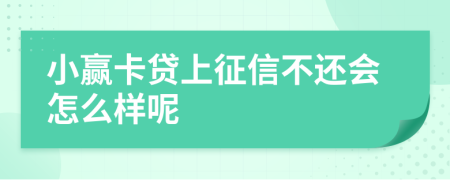 小赢卡贷上征信不还会怎么样呢